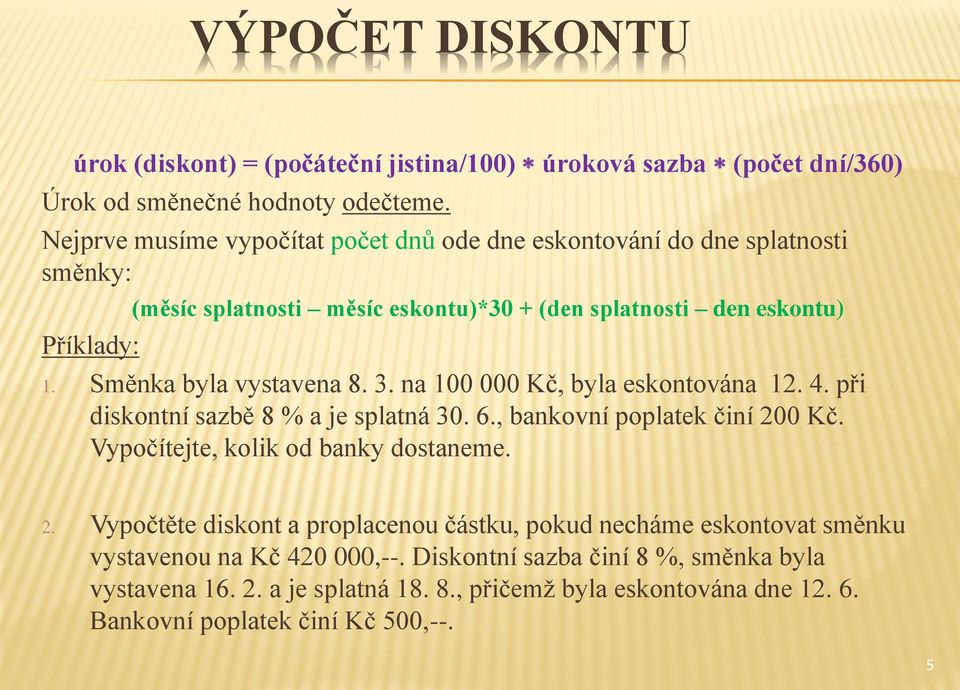 VÝPOČET DISKONTU

úrok (diskont) = (počáteční jistina/100) * úroková sazba * (počet dní/360)

Úrok od směnečné hodnoty odečteme.

Nejprve musíme vypočítat počet dnů ode dne eskontování do dne splatnosti směnky:

(měsíc splatnosti – měsíc eskontu)*30 + (den splatnosti – den eskontu)

Příklady:

1. Směnka byla vystavena 8. 3. na 100 000 Kč, byla eskontována 12. 4. při diskontní sazbě 8 % a je splatná 30. 6., bankovní poplatek činí 200 Kč. Vypočítejte, kolik od banky dostaneme.

2. Vypočtěte diskont a proplacenou částku, pokud necháme eskontovat směnku vystavenou na Kč 420 000,--. Diskontní sazba činí 8 %, směnka byla vystavena 16. 2. a je splatná 18. 8., přičemž byla eskontována dne 12. 6. Bankovní poplatek činí Kč 500,--.

5